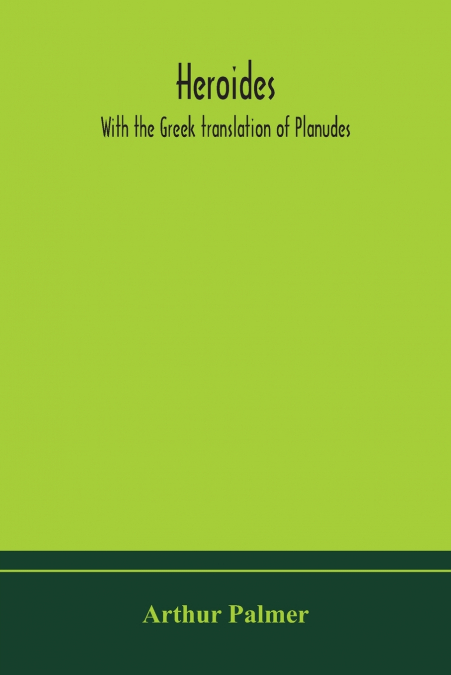 Heroides

With the Greek translation of Planudes

Arthur Palmer